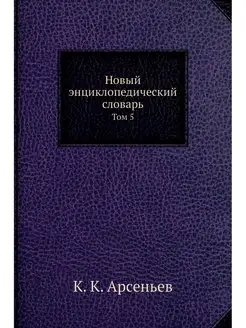 Новый энциклопедический словарь
Том 5

К. К. Арсеньев